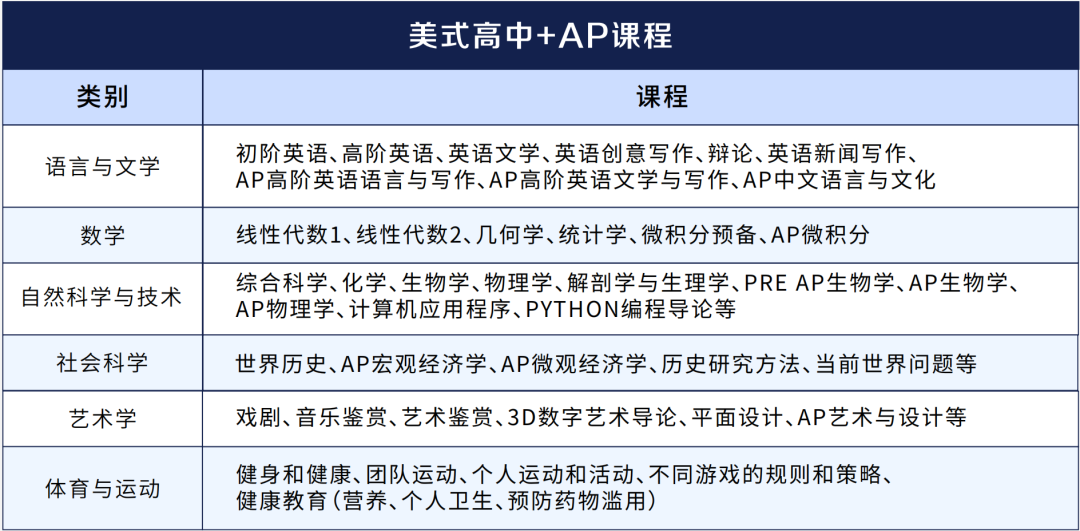 美式高中+AP课程

| 类别 | 课程 |
|---|---|
| 语言与文学 | 初阶英语、高阶英语、英语文学、英语创意写作、辩论、英语新闻写作、AP高阶英语语言与写作、AP高阶英语文学与写作、AP中文语言与文化 |
| 数学 | 线性代数1、线性代数2、几何学、统计学、微积分预备、AP微积分 |
| 自然科学与技术 | 综合科学、化学、生物学、物理学、解剖学与生理学、PRE AP生物学、AP生物学、AP物理学、计算机应用程序、PYTHON编程导论等 |
| 社会科学 | 世界历史、AP宏观经济学、AP微观经济学、历史研究方法、当前世界问题等 |
| 艺术学 | 戏剧、音乐鉴赏、艺术鉴赏、3D数字艺术导论、平面设计、AP艺术与设计等 |
| 体育与运动 | 健身和健康、团队运动、个人运动和活动、不同游戏的规则和策略、健康教育（营养、个人卫生、预防药物滥用） |